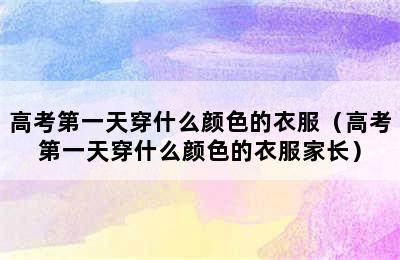 高考第一天穿什么颜色的衣服（高考第一天穿什么颜色的衣服家长）